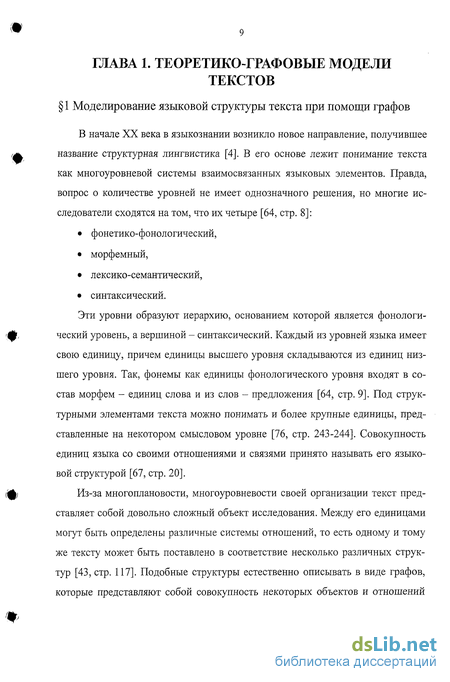 9

ГЛАВА 1. ТЕОРЕТИКО-ГРАФОВЫЕ МОДЕЛИ ТЕКСТОВ

§1 Моделирование языковой структуры текста при помощи графов

В начале XX века в языкознании возникло новое направление, получившее название структурная лингвистика [4]. В его основе лежит понимание текста как многоуровневой системы взаимосвязанных языковых элементов. Правда, вопрос о количестве уровней не имеет однозначного решения, но многие исследователи сходятся на том, что их четыре [64, стр. 8]:

• фонетико-фонологический,

• морфемный,

• лексико-семантический,

• синтаксический.

Эти уровни образуют иерархию, основанием которой является фонологический уровень, а вершиной – синтаксический. Каждый из уровней языка имеет свою единицу, причем единицы высшего уровня складываются из единиц низшего уровня. Так, фонемы как единицы фонологического уровня входят в состав морфем – единиц слова и из слов – предложения [64, стр. 9]. Под структурными элементами текста можно понимать и более крупные единицы, представленные на некотором смысловом уровне [76, стр. 243-244]. Совокупность единиц языка со своими отношениями и связями принято называть его языковой структурой [67, стр. 20].

Из-за многоплановости, многоуровневости своей организации текст представляет собой довольно сложный объект исследования. Между его единицами могут быть определены различные системы отношений, то есть одному и тому же тексту может быть поставлено в соответствие несколько различных структур [43, стр. 117]. Подобные структуры естественно описывать в виде графов, которые представляют собой совокупность некоторых объектов и отношений

dsLib.net
библиотека диссертаций